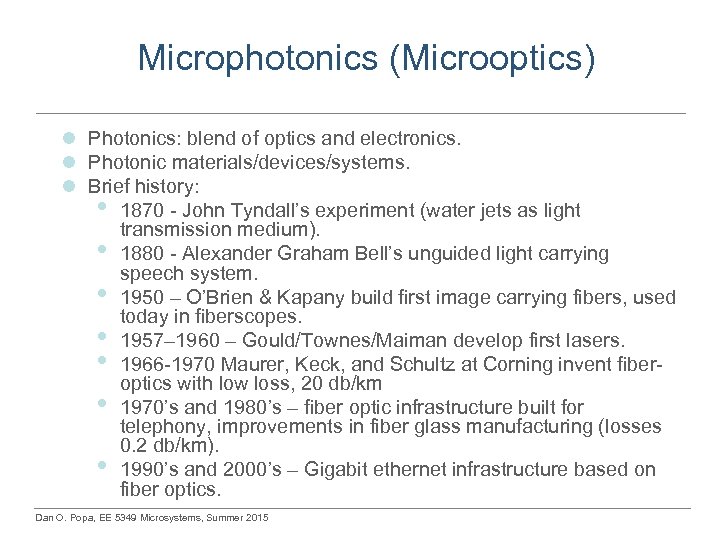 Microphotonics (Microoptics)

- Photonics: blend of optics and electronics.
- Photonic materials/devices/systems.
- Brief history:
  - 1870 - John Tyndall's experiment (water jets as light transmission medium).
  - 1880 - Alexander Graham Bell's unguided light carrying speech system.
  - 1950 – O'Brien & Kapany build first image carrying fibers, used today in fiberscopes.
  - 1957–1960 – Gould/Townes/Maiman develop first lasers.
  - 1966-1970 Maurer, Keck, and Schultz at Corning invent fiber-optics with low loss, 20 db/km
  - 1970's and 1980's – fiber optic infrastructure built for telephony, improvements in fiber glass manufacturing (losses 0.2 db/km).
  - 1990's and 2000's – Gigabit ethernet infrastructure based on fiber optics.

Dan O. Popa, EE 5349 Microsystems, Summer 2015